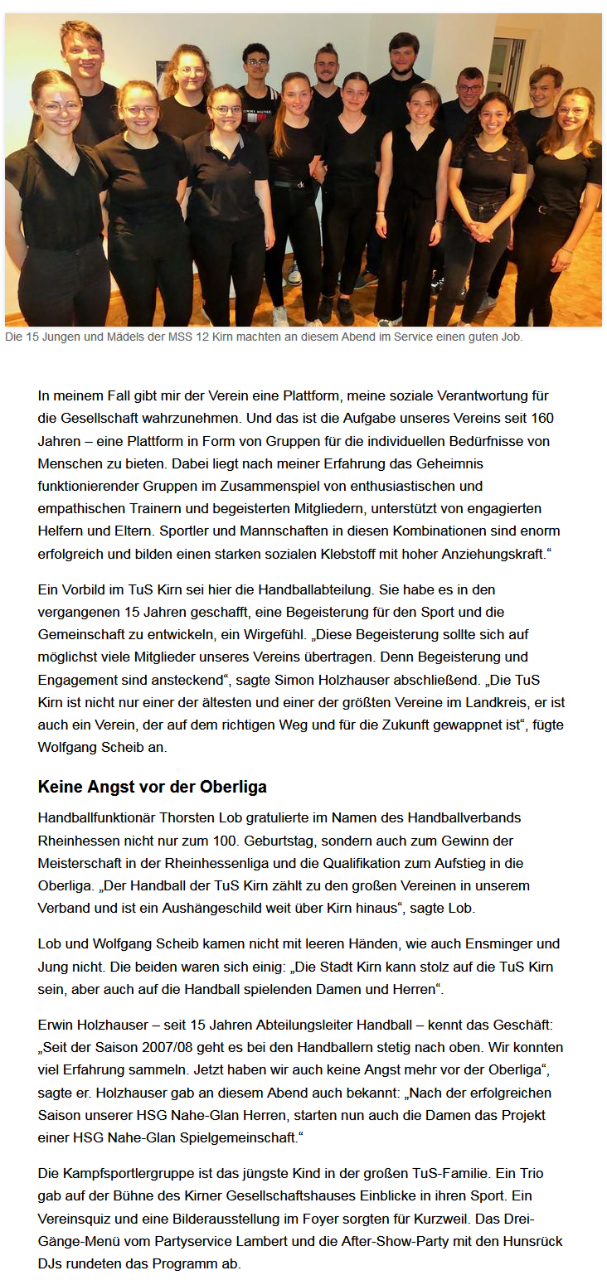 Die 15 Jungen und Mädels der MSS 12 Kirn machten an diesem Abend im Service einen guten Job.

In meinem Fall gibt mir der Verein eine Plattform, meine soziale Verantwortung für die Gesellschaft wahrzunehmen. Und das ist die Aufgabe unseres Vereins seit 160 Jahren – eine Plattform in Form von Gruppen für die individuellen Bedürfnisse von Menschen zu bieten. Dabei liegt nach meiner Erfahrung das Geheimnis funktionierender Gruppen im Zusammenspiel von enthusiastischen und empathischen Trainern und begeisterten Mitgliedern, unterstützt von engagierten Helfern und Eltern. Sportler und Mannschaften in diesen Kombinationen sind enorm erfolgreich und bilden einen starken sozialen Klebstoff mit hoher Anziehungskraft.“

Ein Vorbild im TuS Kirn sei hier die Handballabteilung. Sie habe es in den vergangenen 15 Jahren geschafft, eine Begeisterung für den Sport und die Gemeinschaft zu entwickeln, ein Wirgefühl. „Diese Begeisterung sollte sich auf möglichst viele Mitglieder unseres Vereins übertragen. Denn Begeisterung und Engagement sind ansteckend“, sagte Simon Holzhauser abschließend. „Die TuS Kirn ist nicht nur einer der ältesten und einer der größten Vereine im Landkreis, er ist auch ein Verein, der auf dem richtigen Weg und für die Zukunft gewappnet ist“, fügte Wolfgang Scheib an.

Keine Angst vor der Oberliga

Handballfunktionär Thorsten Lob gratulierte im Namen des Handballverbands Rheinhessen nicht nur zum 100. Geburtstag, sondern auch zum Gewinn der Meisterschaft in der Rheinhessenliga und die Qualifikation zum Aufstieg in die Oberliga. „Der Handball der TuS Kirn zählt zu den großen Vereinen in unserem Verband und ist ein Aushängeschild weit über Kirn hinaus“, sagte Lob.

Lob und Wolfgang Scheib kamen nicht mit leeren Händen, wie auch Ensminger und Jung nicht. Die beiden waren sich einig: „Die Stadt Kirn kann stolz auf die TuS Kirn sein, aber auch auf die Handball spielenden Damen und Herren“.

Erwin Holzhauser – seit 15 Jahren Abteilungsleiter Handball – kennt das Geschäft: „Seit der Saison 2007/08 geht es bei den Handballern stetig nach oben. Wir konnten viel Erfahrung sammeln. Jetzt haben wir auch keine Angst mehr vor der Oberliga“, sagte er. Holzhauser gab an diesem Abend auch bekannt: „Nach der erfolgreichen Saison unserer HSG Nahe-Glan Herren, starten nun auch die Damen das Projekt einer HSG Nahe-Glan Spielgemeinschaft.“

Die Kampfsportlergruppe ist das jüngste Kind in der großen TuS-Familie. Ein Trio gab auf der Bühne des Kirner Gesellschaftshauses Einblicke in ihren Sport. Ein Vereinsquiz und eine Bilderausstellung im Foyer sorgten für Kurzweil. Das Drei-Gänge-Menü vom Partyservice Lambert und die After-Show-Party mit den Hunsrück DJs rundeten das Programm ab.